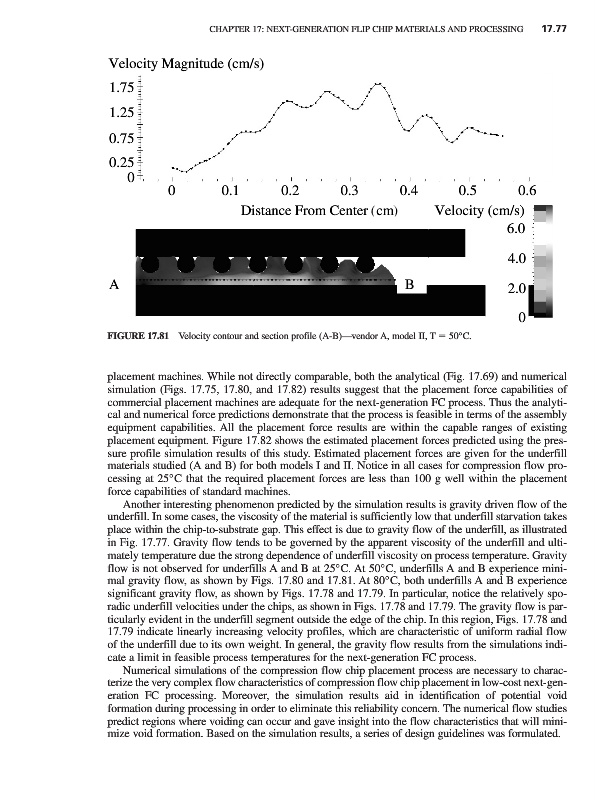 CHAPTER 17: NEXT-GENERATION FLIP CHIP MATERIALS AND PROCESSING 17.77

Velocity Magnitude (cm/s)

1.75
1.25
0.75
0.25
0

0 0.1 0.2 0.3 0.4 0.5 0.6

Distance From Center (cm)

Velocity (cm/s)
6.0
4.0
2.0
0

A
B

FIGURE 17.81 Velocity contour and section profile (A-B)—vendor A, model II, T = 50°C.

placement machines. While not directly comparable, both the analytical (Fig. 17.69) and numerical simulation (Figs. 17.75, 17.80, and 17.82) results suggest that the placement force capabilities of commercial placement machines are adequate for the next-generation FC process. Thus the analytical and numerical force predictions demonstrate that the process is feasible in terms of the assembly equipment capabilities. All the placement force results are within the capable ranges of existing placement equipment. Figure 17.82 shows the estimated placement forces predicted using the pressure profile simulation results of this study. Estimated placement forces are given for the underfill materials studied (A and B) for both models I and II. Notice in all cases for compression flow processing at 25°C that the required placement forces are less than 100 g well within the placement force capabilities of standard machines.

Another interesting phenomenon predicted by the simulation results is gravity driven flow of the underfill. In some cases, the viscosity of the material is sufficiently low that underfill starvation takes place within the chip-to-substrate gap. This effect is due to gravity flow of the underfill, as illustrated in Fig. 17.77. Gravity flow tends to be governed by the apparent viscosity of the underfill and ultimately temperature due the strong dependence of underfill viscosity on process temperature. Gravity flow is not observed for underfills A and B at 25°C. At 50°C, underfills A and B experience minimal gravity flow, as shown by Figs. 17.80 and 17.81. At 80°C, both underfills A and B experience significant gravity flow, as shown by Figs. 17.78 and 17.79. In particular, notice the relatively sporadic underfill velocities under the chips, as shown in Figs. 17.78 and 17.79. The gravity flow is particularly evident in the underfill segment outside the edge of the chip. In this region, Figs. 17.78 and 17.79 indicate linearly increasing velocity profiles, which are characteristic of uniform radial flow of the underfill due to its own weight. In general, the gravity flow results from the simulations indicate a limit in feasible process temperatures for the next-generation FC process.

Numerical simulations of the compression flow chip placement process are necessary to characterize the very complex flow characteristics of compression flow chip placement in low-cost next-generation FC processing. Moreover, the simulation results aid in identification of potential void formation during processing in order to eliminate this reliability concern. The numerical flow studies predict regions where voiding can occur and gave insight into the flow characteristics that will minimize void formation. Based on the simulation results, a series of design guidelines was formulated.